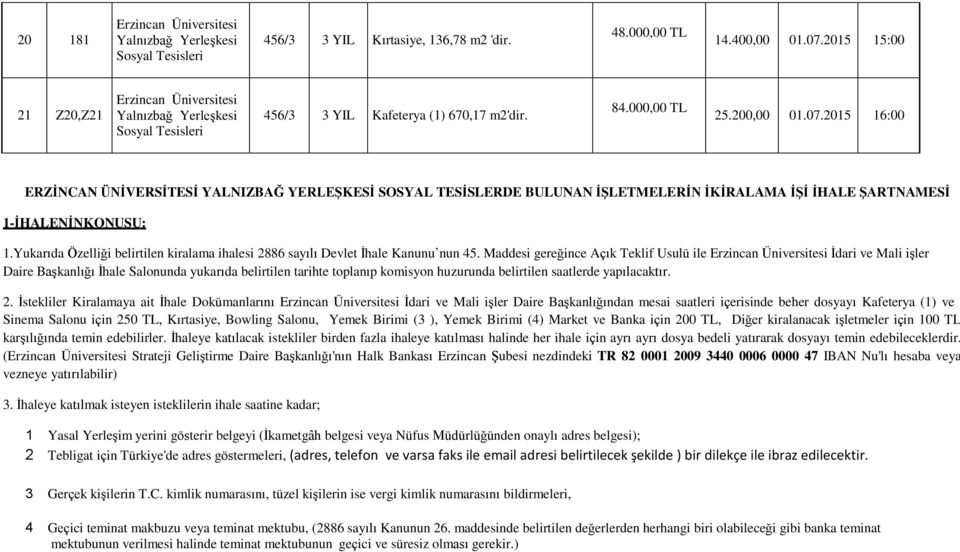 | 20 | 181 | Erzincan Üniversitesi Yalnızbağ Yerleşkesi Sosyal Tesisleri | 456/3 | 3 YIL | Kırtasiye, 136,78 m2 'dir. | 48.000,00 TL | 14.400,00 | 01.07.2015 | 15:00 |
|---|---|---|---|---|---|---|---|---|---|
| 21 | Z20,Z21 | Erzincan Üniversitesi Yalnızbağ Yerleşkesi Sosyal Tesisleri | 456/3 | 3 YIL | Kafeterya (1) 670,17 m2'dir. | 84.000,00 TL | 25.200,00 | 01.07.2015 | 16:00 |

ERZİNCAN ÜNİVERSİTESİ YALNIZBAĞ YERLEŞKESİ SOSYAL TESİSLERDE BULUNAN İŞLETMELERİN İKİRALAMA İŞİ İHALE ŞARTNAMESİ

1-İHALENİNKONUSU:

1.Yukarıda Özelliği belirtilen kiralama ihalesi 2886 sayılı Devlet İhale Kanunu'nun 45. Maddesi gereğince Açık Teklif Usulü ile Erzincan Üniversitesi İdari ve Mali işler Daire Başkanlığı İhale Salonunda yukarıda belirtilen tarihte toplanıp komisyon huzurunda belirtilen saatlerde yapılacaktır.

2. İstekliler Kiralamaya ait İhale Dokümanlarını Erzincan Üniversitesi İdari ve Mali işler Daire Başkanlığından mesai saatleri içerisinde beher dosyayı Kafeterya (1) ve Sinema Salonu için 250 TL, Kırtasiye, Bowling Salonu, Yemek Birimi (3 ), Yemek Birimi (4) Market ve Banka için 200 TL, Diğer kiralanacak işletmeler için 100 TL karşılığında temin edebilirler. İhaleye katılacak istekliler birden fazla ihaleye katılması halinde her ihale için ayrı ayrı dosya bedeli yatırarak dosyayı temin edebileceklerdir. (Erzincan Üniversitesi Strateji Geliştirme Daire Başkanlığı'nın Halk Bankası Erzincan Şubesi nezdindeki TR 82 0001 2009 3440 0006 0000 47 IBAN Nu'lı hesaba veya vezneye yatırılabilir)

3. İhaleye katılmak isteyen isteklilerin ihale saatine kadar;

1 Yasal Yerleşim yerini gösterir belgeyi (İkametgâh belgesi veya Nüfus Müdürlüğünden onaylı adres belgesi);

2 Tebligat için Türkiye'de adres göstermeleri, (adres, telefon ve varsa faks ile email adresi belirtilecek şekilde ) bir dilekçe ile ibraz edilecektir.

3 Gerçek kişilerin T.C. kimlik numarasını, tüzel kişilerin ise vergi kimlik numarasını bildirmeleri,

4 Geçici teminat makbuzu veya teminat mektubu, (2886 sayılı Kanunun 26. maddesinde belirtilen değerlerden herhangi biri olabileceği gibi banka teminat mektubunun verilmesi halinde teminat mektubunun geçici ve süresiz olması gerekir.)